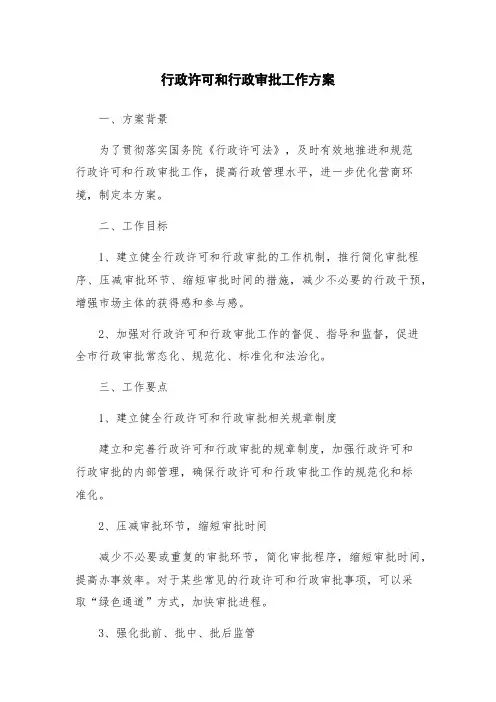 行政许可和行政审批工作方案

一、方案背景

为了贯彻落实国务院《行政许可法》，及时有效地推进和规范行政许可和行政审批工作，提高行政管理水平，进一步优化营商环境，制定本方案。

二、工作目标

1、建立健全行政许可和行政审批的工作机制，推行简化审批程序、压减审批环节、缩短审批时间的措施，减少不必要的行政干预，增强市场主体的获得感和参与感。

2、加强对行政许可和行政审批工作的督促、指导和监督，促进全市行政审批常态化、规范化、标准化和法治化。

三、工作要点

1、建立健全行政许可和行政审批相关规章制度

建立和完善行政许可和行政审批的规章制度，加强行政许可和行政审批的内部管理，确保行政许可和行政审批工作的规范化和标准化。

2、压减审批环节，缩短审批时间

减少不必要或重复的审批环节，简化审批程序，缩短审批时间，提高办事效率。对于某些常见的行政许可和行政审批事项，可以采取“绿色通道”方式，加快审批进程。

3、强化批前、批中、批后监管